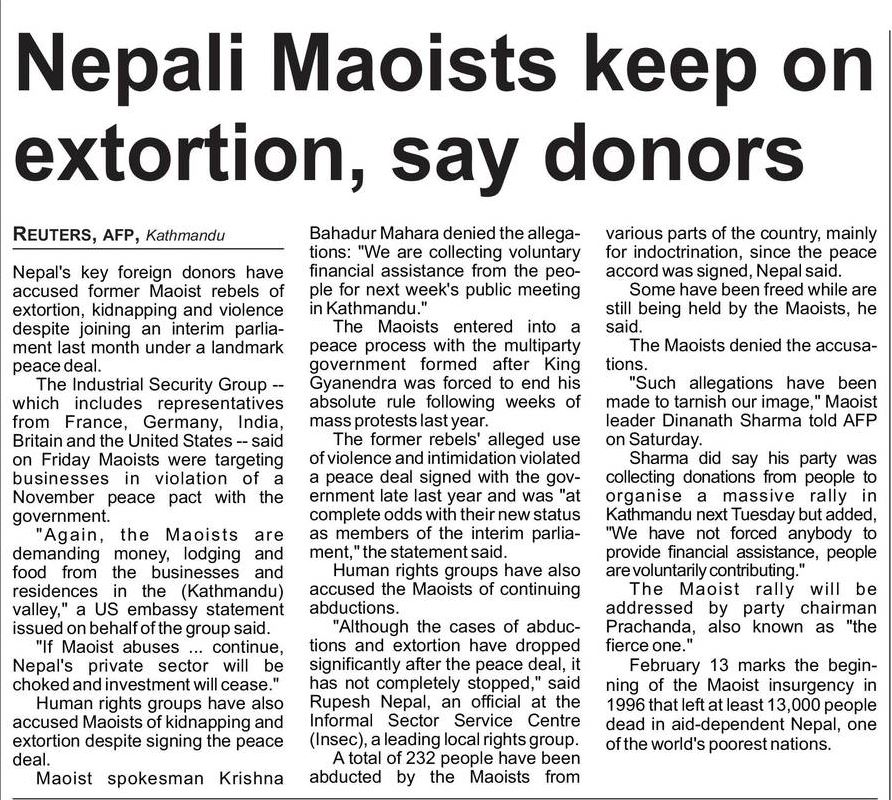 Nepali Maoists keep on extortion, say donors

REUTERS, AFP, Kathmandu

Nepal's key foreign donors have accused former Maoist rebels of extortion, kidnapping and violence despite joining an interim parliament last month under a landmark peace deal.

The Industrial Security Group -- which includes representatives from France, Germany, India, Britain and the United States -- said on Friday Maoists were targeting businesses in violation of a November peace pact with the government.

"Again, the Maoists are demanding money, lodging and food from the businesses and residences in the (Kathmandu) valley," a US embassy statement issued on behalf of the group said.

"If Maoist abuses ... continue, Nepal's private sector will be choked and investment will cease."

Human rights groups have also accused Maoists of kidnapping and extortion despite signing the peace deal.

Maoist spokesman Krishna Bahadur Mahara denied the allegations: "We are collecting voluntary financial assistance from the people for next week's public meeting in Kathmandu."

The Maoists entered into a peace process with the multiparty government formed after King Gyanendra was forced to end his absolute rule following weeks of mass protests last year.

The former rebels' alleged use of violence and intimidation violated a peace deal signed with the government late last year and was "at complete odds with their new status as members of the interim parliament," the statement said.

Human rights groups have also accused the Maoists of continuing abductions.

"Although the cases of abductions and extortion have dropped significantly after the peace deal, it has not completely stopped," said Rupesh Nepal, an official at the Informal Sector Service Centre (Insec), a leading local rights group.

A total of 232 people have been abducted by the Maoists from various parts of the country, mainly for indoctrination, since the peace accord was signed, Nepal said.

Some have been freed while are still being held by the Maoists, he said.

The Maoists denied the accusations.

"Such allegations have been made to tarnish our image," Maoist leader Dinanath Sharma told AFP on Saturday.

Sharma did say his party was collecting donations from people to organise a massive rally in Kathmandu next Tuesday but added, "We have not forced anybody to provide financial assistance, people are voluntarily contributing."

The Maoist rally will be addressed by party chairman Prachanda, also known as "the fierce one."

February 13 marks the beginning of the Maoist insurgency in 1996 that left at least 13,000 people dead in aid-dependent Nepal, one of the world's poorest nations.